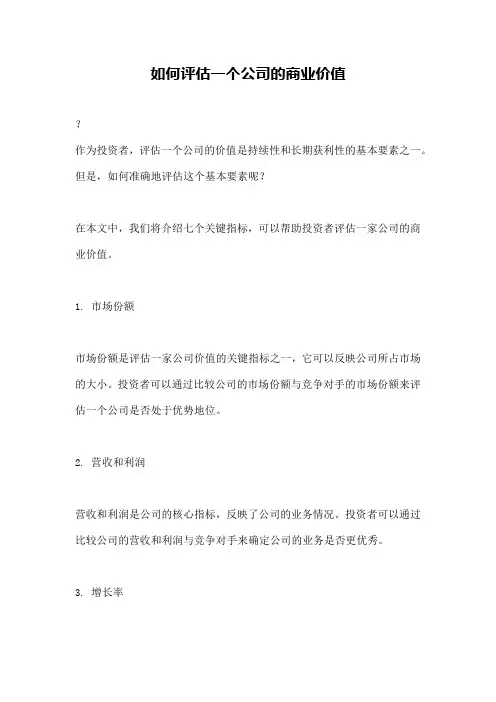 如何评估一个公司的商业价值

?

作为投资者，评估一个公司的价值是持续性和长期获利性的基本要素之一。但是，如何准确地评估这个基本要素呢?

在本文中，我们将介绍七个关键指标，可以帮助投资者评估一家公司的商业价值。

1. 市场份额

市场份额是评估一家公司价值的关键指标之一，它可以反映公司所占市场的大小。投资者可以通过比较公司的市场份额与竞争对手的市场份额来评估一个公司是否处于优势地位。

2. 营收和利润

营收和利润是公司的核心指标，反映了公司的业务情况。投资者可以通过比较公司的营收和利润与竞争对手来确定公司的业务是否更优秀。

3. 增长率